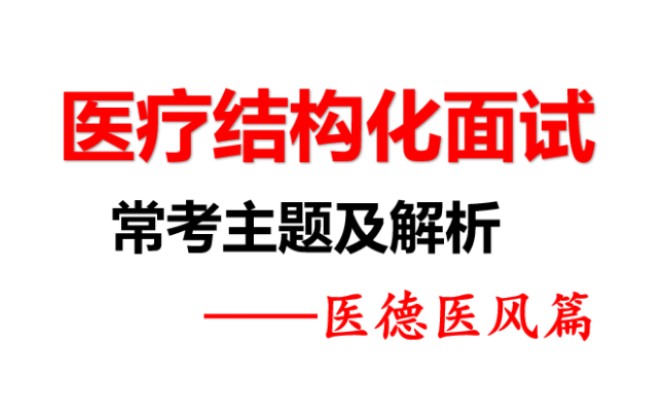 医疗结构化面试

常考主题及解析

——医德医风篇